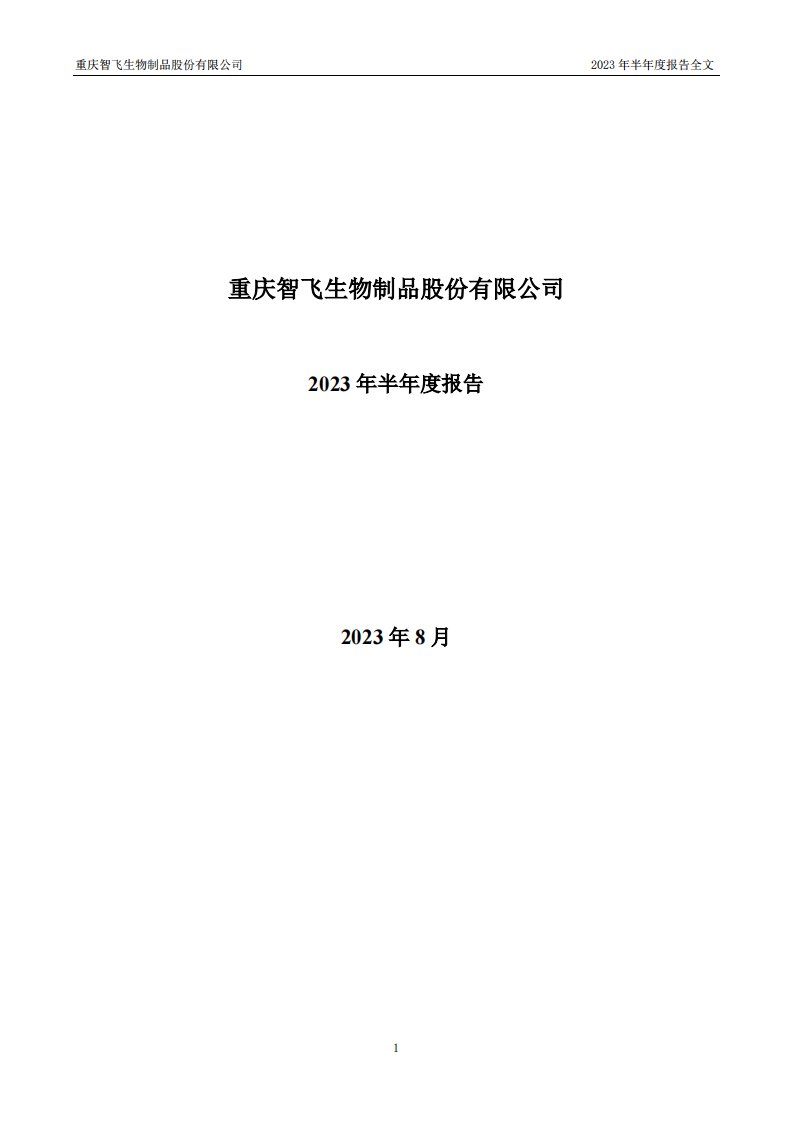 重庆智飞生物制品股份有限公司

2023 年半年度报告全文

重庆智飞生物制品股份有限公司

2023 年半年度报告

2023 年 8 月

1